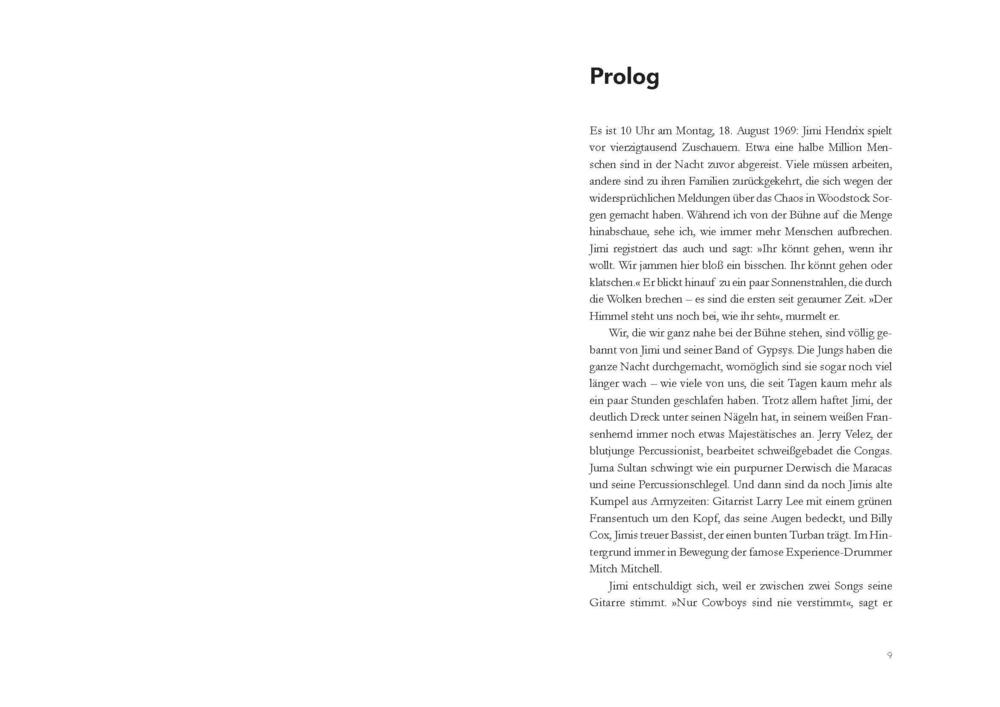 Prolog

Es ist 10 Uhr am Montag, 18. August 1969: Jimi Hendrix spielt vor vierzigtausend Zuschauern. Etwa eine halbe Million Menschen sind in der Nacht zuvor abgereist. Viele müssen arbeiten, andere sind zu ihren Familien zurückgekehrt, die sich wegen der widersprüchlichen Meldungen über das Chaos in Woodstock Sorgen gemacht haben. Während ich von der Bühne auf die Menge hinabschaue, sehe ich, wie immer mehr Menschen aufbrechen. Jimi registriert das auch und sagt: »Ihr könnt gehen, wenn ihr wollt. Wir jammen hier bloß ein bisschen. Ihr könnt gehen oder klatschen.« Er blickt hinauf zu ein paar Sonnenstrahlen, die durch die Wolken brechen – es sind die ersten seit geraumer Zeit. »Der Himmel steht uns noch bei, wie ihr seht«, murmelt er.

Wir, die wir ganz nahe bei der Bühne stehen, sind völlig gebannt von Jimi und seiner Band of Gypsys. Die Jungs haben die ganze Nacht durchgemacht, womöglich sind sie sogar noch viel länger wach – wie viele von uns, die seit Tagen kaum mehr als ein paar Stunden geschlafen haben. Trotz allem haftet Jimi, der deutlich Dreck unter seinen Nägeln hat, in seinem weißen Fransenhemd immer noch etwas Majestätisches an. Jerry Velez, der blutjunge Percussionist, bearbeitet schweißgebadet die Congas. Juma Sultan schwingt wie ein purpurner Derwisch die Maracas und seine Percussionschlegel. Und dann sind da noch Jimis alte Kumpel aus Armyzeiten: Gitarrist Larry Lee mit einem grünen Fransentuch um den Kopf, das seine Augen bedeckt, und Billy Cox, Jimis treuer Bassist, der einen bunten Turban trägt. Im Hintergrund immer in Bewegung der famose Experience-Drummer Mitch Mitchell.

Jimi entschuldigt sich, weil er zwischen zwei Songs seine Gitarre stimmt. »Nur Cowboys sind nie verstimmt«, sagt er

9